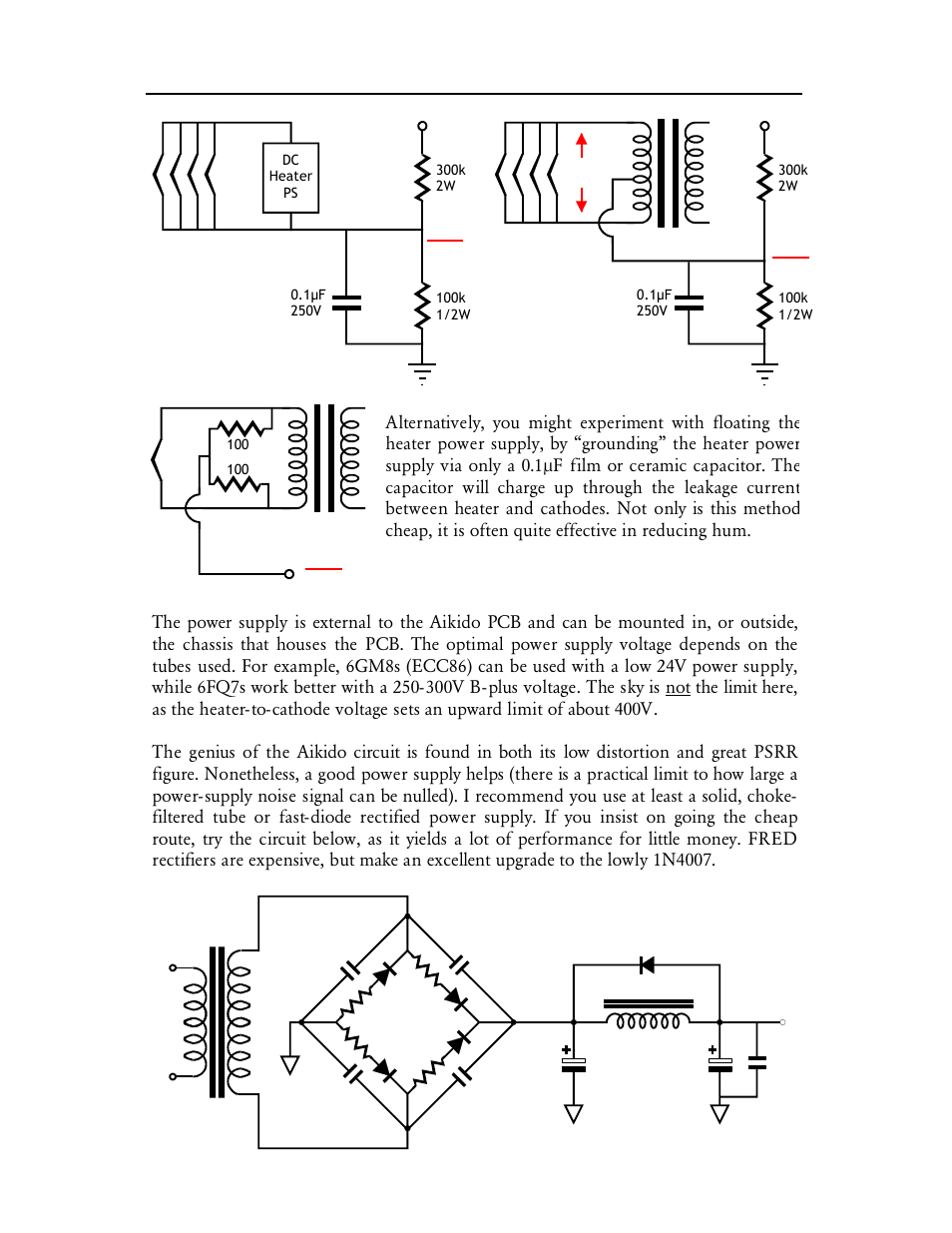 DC Heater PS

300k 2W

0.1µF 250V

100k 1/2W

300k 2W

0.1µF 250V

100k 1/2W

100

100

Alternatively, you might experiment with floating the heater power supply, by “grounding” the heater power supply via only a 0.1µF film or ceramic capacitor. The capacitor will charge up through the leakage current between heater and cathodes. Not only is this method cheap, it is often quite effective in reducing hum.

The power supply is external to the Aikido PCB and can be mounted in, or outside, the chassis that houses the PCB. The optimal power supply voltage depends on the tubes used. For example, 6GM8s (ECC86) can be used with a low 24V power supply, while 6FQ7s work better with a 250-300V B-plus voltage. The sky is not the limit here, as the heater-to-cathode voltage sets an upward limit of about 400V.

The genius of the Aikido circuit is found in both its low distortion and great PSRR figure. Nonetheless, a good power supply helps (there is a practical limit to how large a power-supply noise signal can be nulled). I recommend you use at least a solid, choke-filtered tube or fast-diode rectified power supply. If you insist on going the cheap route, try the circuit below, as it yields a lot of performance for little money. FRED rectifiers are expensive, but make an excellent upgrade to the lowly 1N4007.